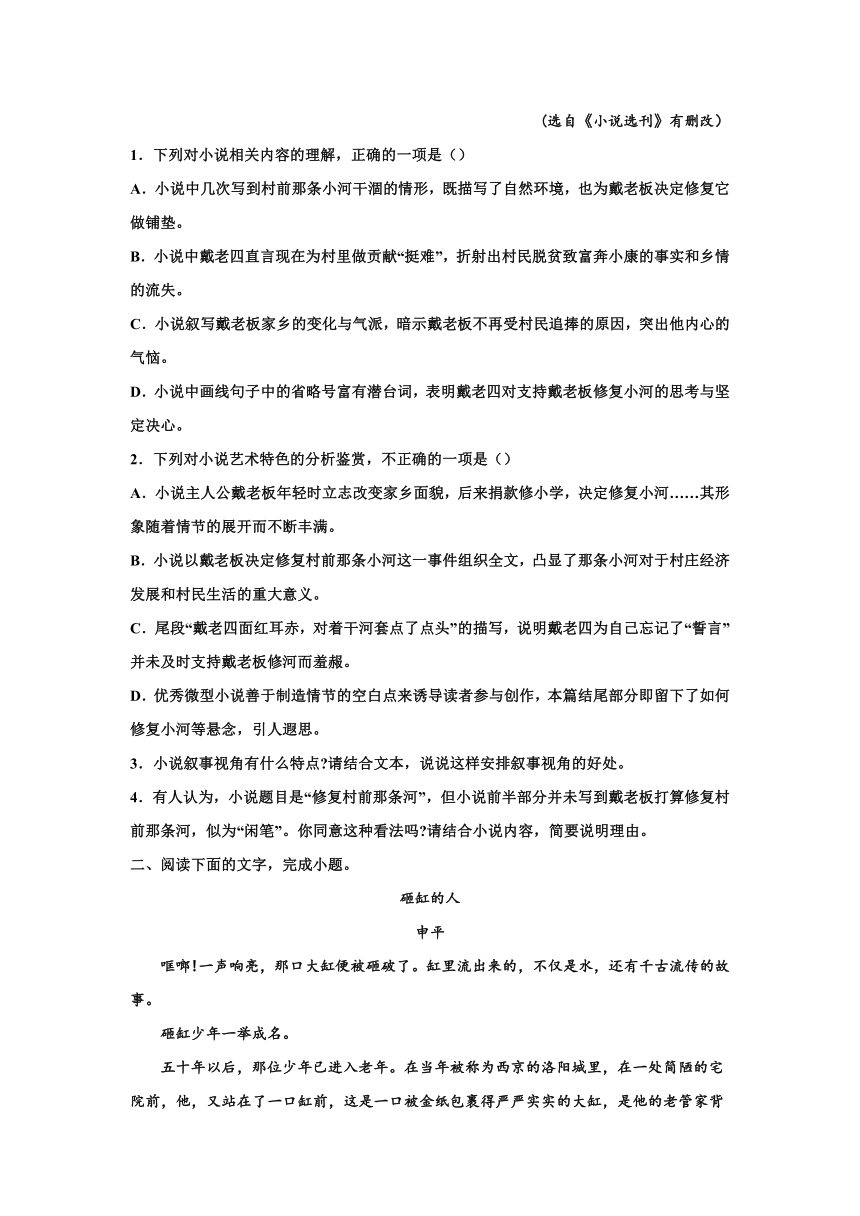 （选自《小说选刊》有删改）

1．下列对小说相关内容的理解，正确的一项是（）

A．小说中几次写到村前那条小河干涸的情形，既描写了自然环境，也为戴老板决定修复它做铺垫。

B．小说中戴老四直言现在为村里做贡献“挺难”，折射出村民脱贫致富奔小康的事实和乡情的流失。

C．小说叙写戴老板家乡的变化与气派，暗示戴老板不再受村民追捧的原因，突出他内心的气恼。

D．小说中画线句子中的省略号富有潜台词，表明戴老四对支持戴老板修复小河的思考与坚定决心。

2．下列对小说艺术特色的分析鉴赏，不正确的一项是（）

A．小说主人公戴老板年轻时立志改变家乡面貌，后来捐款修小学，决定修复小河……其形象随着情节的展开而不断丰满。

B．小说以戴老板决定修复村前那条小河这一事件组织全文，凸显了那条小河对于村庄经济发展和村民生活的重大意义。

C．尾段“戴老四面红耳赤，对着干河套点了点头”的描写，说明戴老四为自己忘记了“誓言”并未及时支持戴老板修河而羞赧。

D．优秀微型小说善于制造情节的空白点来诱导读者参与创作，本篇结尾部分即留下了如何修复小河等悬念，引人遐思。

3．小说叙事视角有什么特点?请结合文本，说说这样安排叙事视角的好处。

4．有人认为，小说题目是“修复村前那条河”，但小说前半部分并未写到戴老板打算修复村前那条河，似为“闲笔”。你同意这种看法吗?请结合小说内容，简要说明理由。

二、阅读下面的文字，完成小题。

砸缸的人

申平

哐啷!一声响亮，那口大缸便被砸破了。缸里流出来的，不仅是水，还有千古流传的故事。

砸缸少年一举成名。

五十年以后，那位少年已进入老年。在当年被称为西京的洛阳城里，在一处简陋的宅院前，他，又站在了一口缸前，这是一口被金纸包裹得严严实实的大缸，是他的老管家背